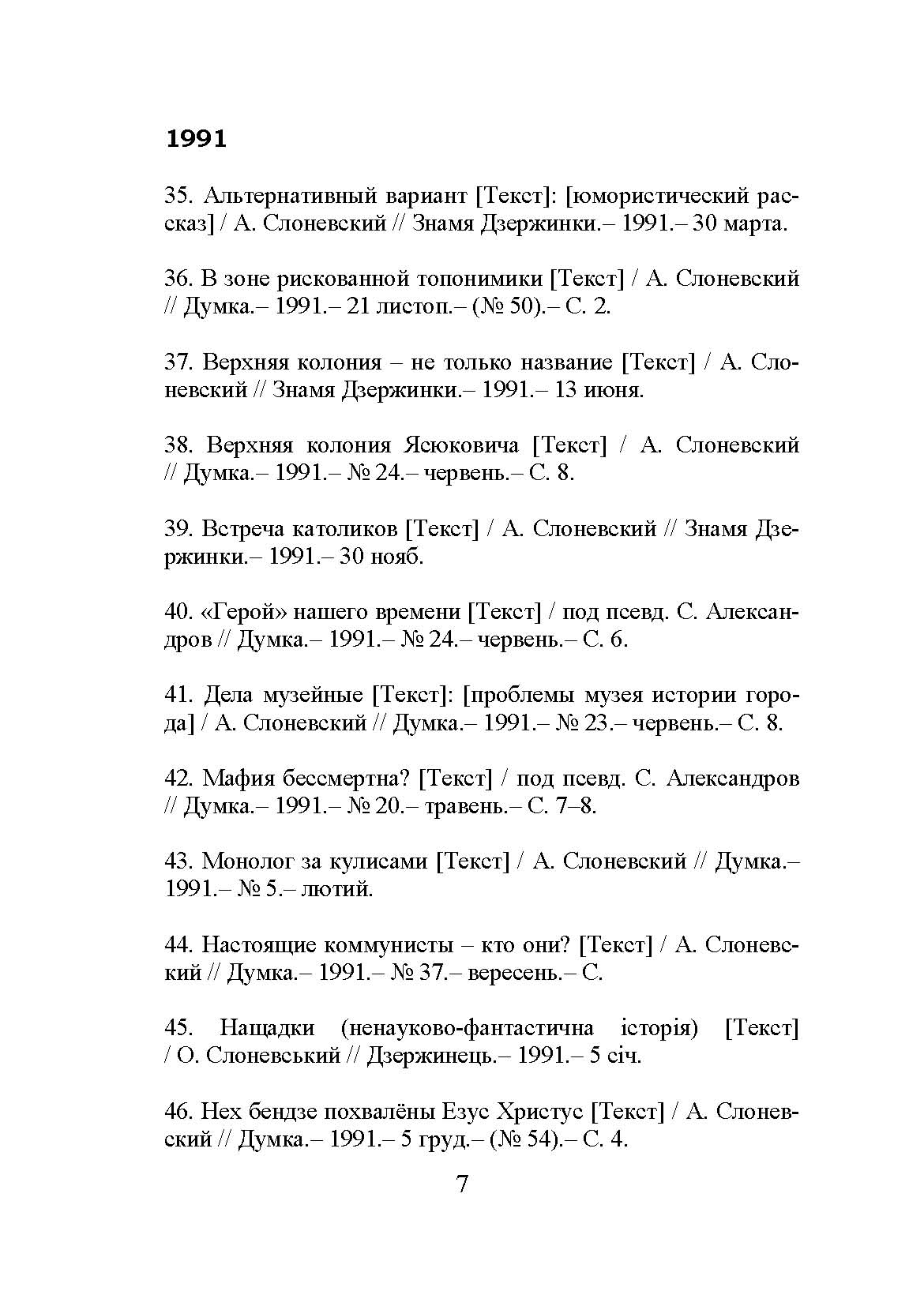 1991

35. Альтернативный вариант [Текст]: [юмористический рассказ] / А. Слоневский // Знамя Дзержинки.– 1991.– 30 марта.

36. В зоне рискованной топонимики [Текст] / А. Слоневский // Думка.– 1991.– 21 листоп.– (№ 50).– С. 2.

37. Верхняя колония – не только название [Текст] / А. Слоневский // Знамя Дзержинки.– 1991.– 13 июня.

38. Верхняя колония Ясюковича [Текст] / А. Слоневский // Думка.– 1991.– № 24.– червень.– С. 8.

39. Встреча католиков [Текст] / А. Слоневский // Знамя Дзержинки.– 1991.– 30 нояб.

40. «Герой» нашего времени [Текст] / под псевд. С. Александров // Думка.– 1991.– № 24.– червень.– С. 6.

41. Дела музейные [Текст]: [проблемы музея истории города] / А. Слоневский // Думка.– 1991.– № 23.– червень.– С. 8.

42. Мафия бессмертна? [Текст] / под псевд. С. Александров // Думка.– 1991.– № 20.– травень.– С. 7–8.

43. Монолог за кулисами [Текст] / А. Слоневский // Думка.– 1991.– № 5.– лютий.

44. Настоящие коммунисты – кто они? [Текст] / А. Слоневский // Думка.– 1991.– № 37.– вересень.– С.

45. Нащадки (ненауково-фантастична історія) [Текст] / О. Слоневський // Дзержинець.– 1991.– 5 січ.

46. Нех бендзе похвалёны Езус Христус [Текст] / А. Слоневский // Думка.– 1991.– 5 груд.– (№ 54).– С. 4.

7